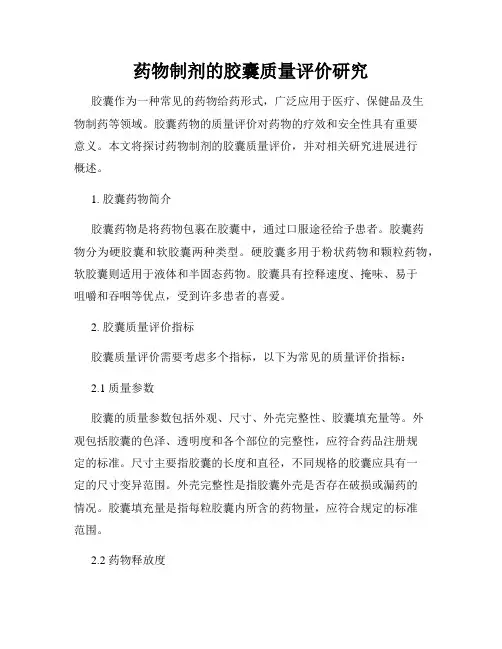 药物制剂的胶囊质量评价研究

胶囊作为一种常见的药物给药形式，广泛应用于医疗、保健品及生物制药等领域。胶囊药物的质量评价对药物的疗效和安全性具有重要意义。本文将探讨药物制剂的胶囊质量评价，并对相关研究进展进行概述。

1. 胶囊药物简介

胶囊药物是将药物包裹在胶囊中，通过口服途径给予患者。胶囊药物分为硬胶囊和软胶囊两种类型。硬胶囊多用于粉状药物和颗粒药物，软胶囊则适用于液体和半固态药物。胶囊具有控释速度、掩味、易于咀嚼和吞咽等优点，受到许多患者的喜爱。

2. 胶囊质量评价指标

胶囊质量评价需要考虑多个指标，以下为常见的质量评价指标：

2.1 质量参数

胶囊的质量参数包括外观、尺寸、外壳完整性、胶囊填充量等。外观包括胶囊的色泽、透明度和各个部位的完整性，应符合药品注册规定的标准。尺寸主要指胶囊的长度和直径，不同规格的胶囊应具有一定的尺寸变异范围。外壳完整性是指胶囊外壳是否存在破损或漏药的情况。胶囊填充量是指每粒胶囊内所含的药物量，应符合规定的标准范围。

2.2 药物释放度